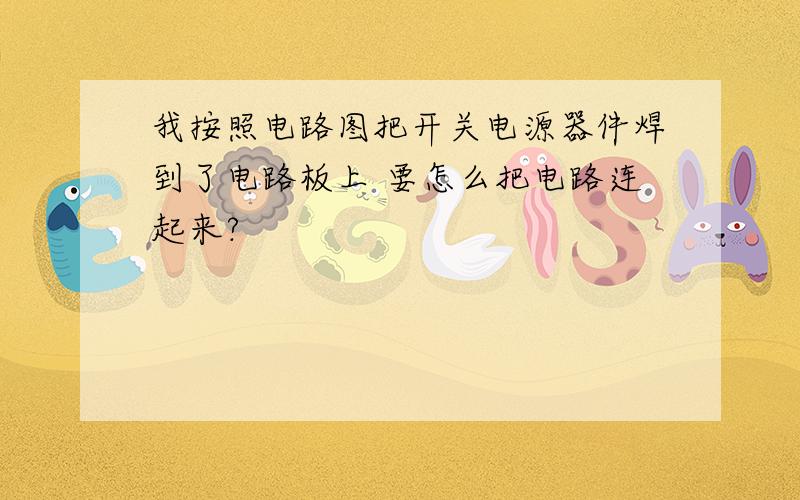 我按照电路图把开关电源器件焊到了电路板上 要怎么把电路连起来?